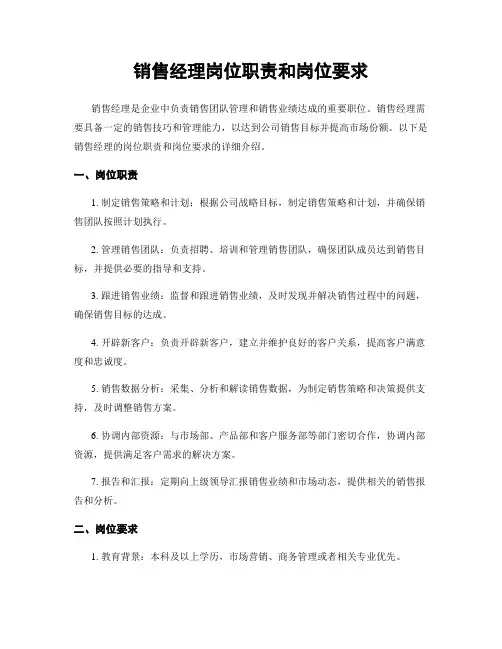 销售经理岗位职责和岗位要求

销售经理是企业中负责销售团队管理和销售业绩达成的重要职位。销售经理需要具备一定的销售技巧和管理能力，以达到公司销售目标并提高市场份额。以下是销售经理的岗位职责和岗位要求的详细介绍。

一、岗位职责

1. 制定销售策略和计划：根据公司战略目标，制定销售策略和计划，并确保销售团队按照计划执行。

2. 管理销售团队：负责招聘、培训和管理销售团队，确保团队成员达到销售目标，并提供必要的指导和支持。

3. 跟进销售业绩：监督和跟进销售业绩，及时发现并解决销售过程中的问题，确保销售目标的达成。

4. 开辟新客户：负责开辟新客户，建立并维护良好的客户关系，提高客户满意度和忠诚度。

5. 销售数据分析：采集、分析和解读销售数据，为制定销售策略和决策提供支持，及时调整销售方案。

6. 协调内部资源：与市场部、产品部和客户服务部等部门密切合作，协调内部资源，提供满足客户需求的解决方案。

7. 报告和汇报：定期向上级领导汇报销售业绩和市场动态，提供相关的销售报告和分析。

二、岗位要求

1. 教育背景：本科及以上学历，市场营销、商务管理或者相关专业优先。